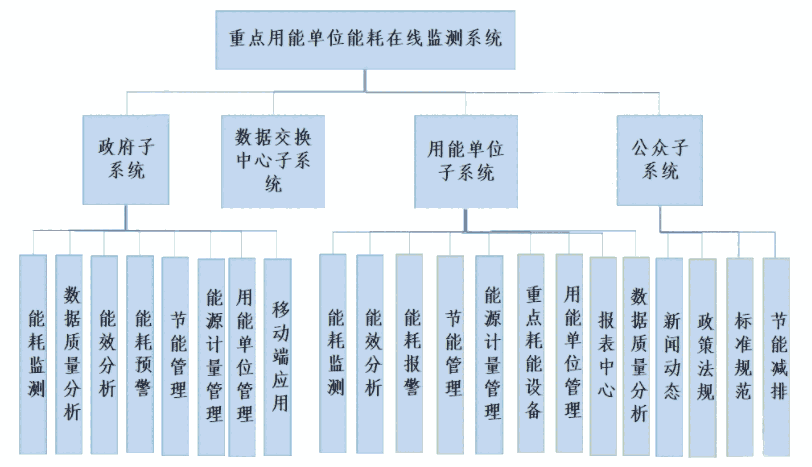 重点用能单位能耗在线监测系统

政府子系统

数据交换中心子系统

用能单位子系统

公众子系统

能耗监测

数据质量分析

能效分析

能耗预警

节能管理

能源计量管理

用能单位管理

移动端应用

能耗监测

能效分析

能耗报警

节能管理

能源计量管理

重点耗能设备

用能单位管理

报表中心

数据质量分析

新闻动态

政策法规

标准规范

节能减排